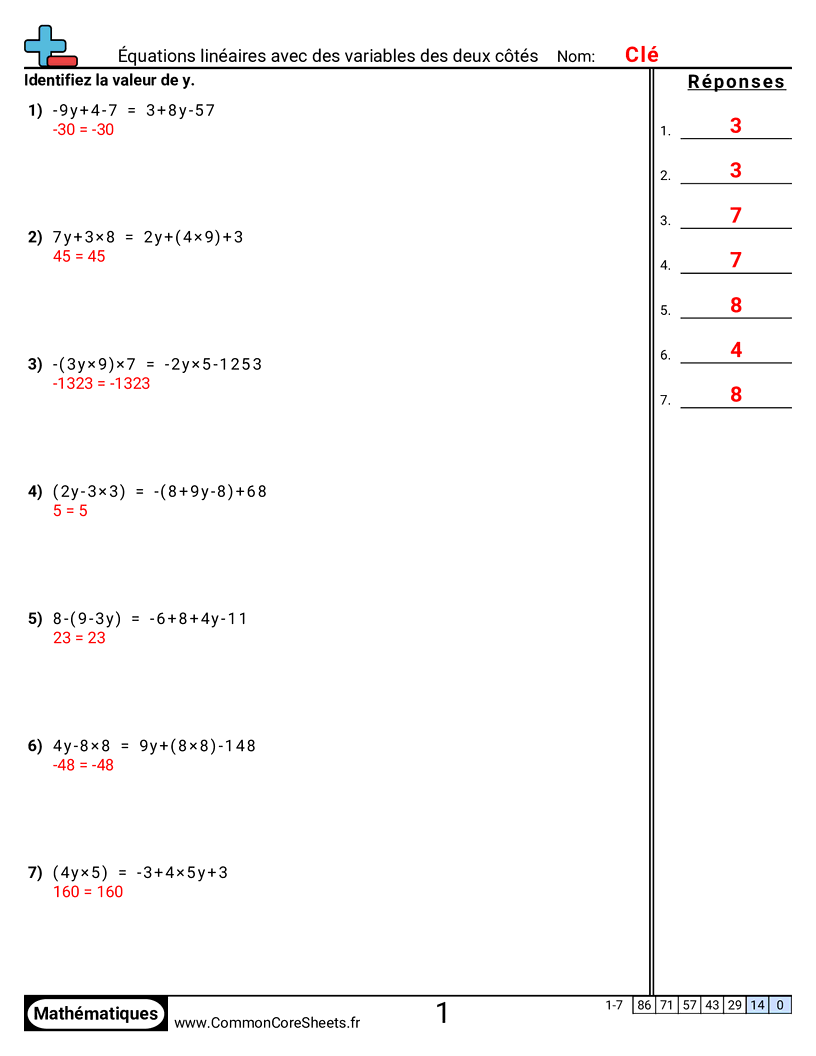 Équations linéaires avec des variables des deux côtés Nom: Clé

Identifiez la valeur de y.

1) $-9y+4-7 = 3+8y-57$
$-30 = -30$

2) $7y+3\times8 = 2y+(4\times9)+3$
$45 = 45$

3) $-(3y\times9)\times7 = -2y\times5-1253$
$-1323 = -1323$

4) $(2y-3\times3) = -(8+9y-8)+68$
$5 = 5$

5) $8-(9-3y) = -6+8+4y-11$
$23 = 23$

6) $4y-8\times8 = 9y+(8\times8)-148$
$-48 = -48$

7) $(4y\times5) = -3+4\times5y+3$
$160 = 160$

Réponses
1. 3
2. 3
3. 7
4. 7
5. 8
6. 4
7. 8

Mathématiques www.CommonCoreSheets.fr 1

| 1-7 | 86 | 71 | 57 | 43 | 29 | 14 | 0 |
|---|---|---|---|---|---|---|---|